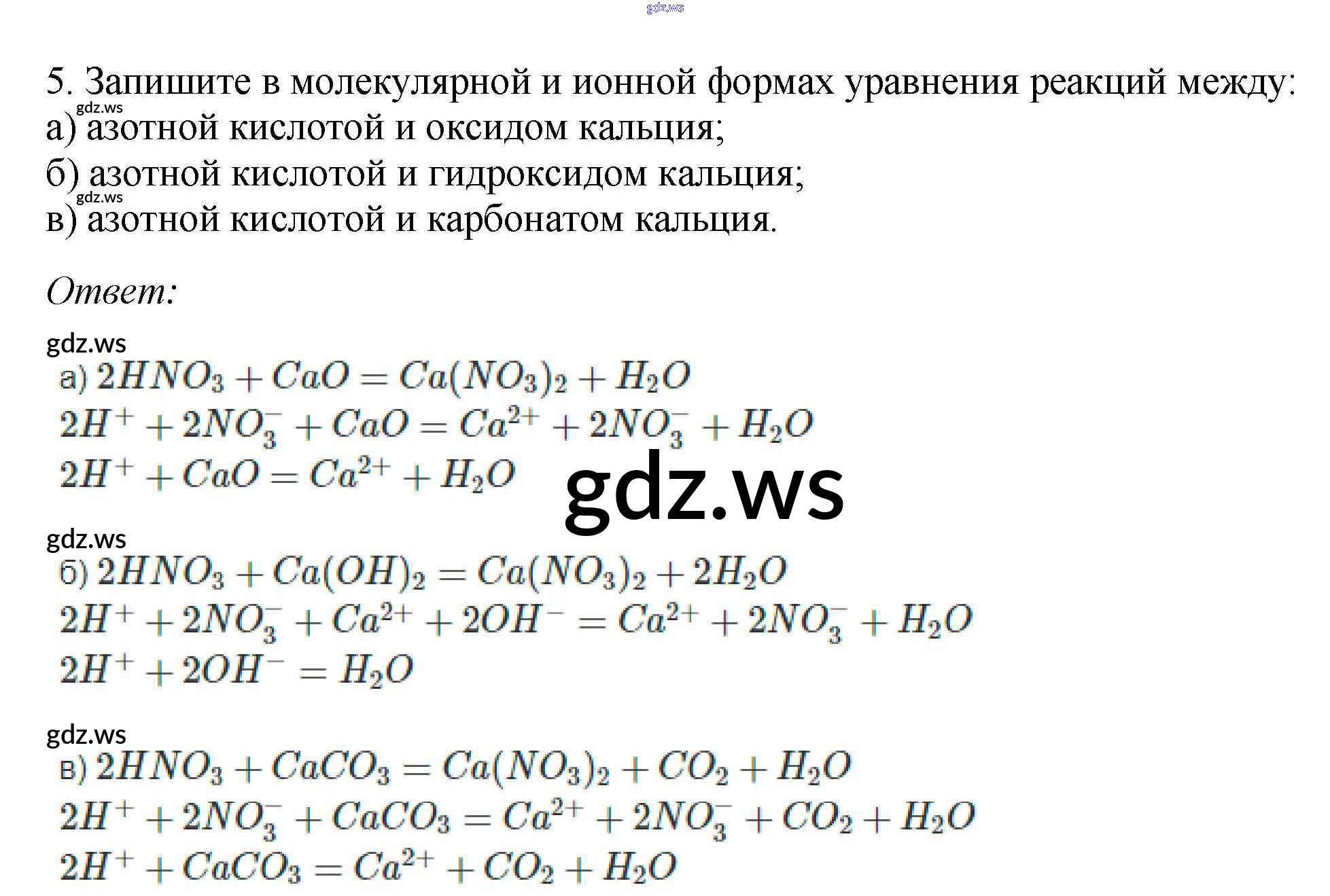 gdz.ws

5. Запишите в молекулярной и ионной формах уравнения реакций между:
gdz.ws
а) азотной кислотой и оксидом кальция;
б) азотной кислотой и гидроксидом кальция;
gdz.ws
в) азотной кислотой и карбонатом кальция.

Ответ:

gdz.ws
а) $2HNO_3 + CaO = Ca(NO_3)_2 + H_2O$
$2H^+ + 2NO_3^- + CaO = Ca^{2+} + 2NO_3^- + H_2O$
$2H^+ + CaO = Ca^{2+} + H_2O$

gdz.ws

gdz.ws
б) $2HNO_3 + Ca(OH)_2 = Ca(NO_3)_2 + 2H_2O$
$2H^+ + 2NO_3^- + Ca^{2+} + 2OH^- = Ca^{2+} + 2NO_3^- + H_2O$
$2H^+ + 2OH^- = H_2O$

gdz.ws
в) $2HNO_3 + CaCO_3 = Ca(NO_3)_2 + CO_2 + H_2O$
$2H^+ + 2NO_3^- + CaCO_3 = Ca^{2+} + 2NO_3^- + CO_2 + H_2O$
$2H^+ + CaCO_3 = Ca^{2+} + CO_2 + H_2O$